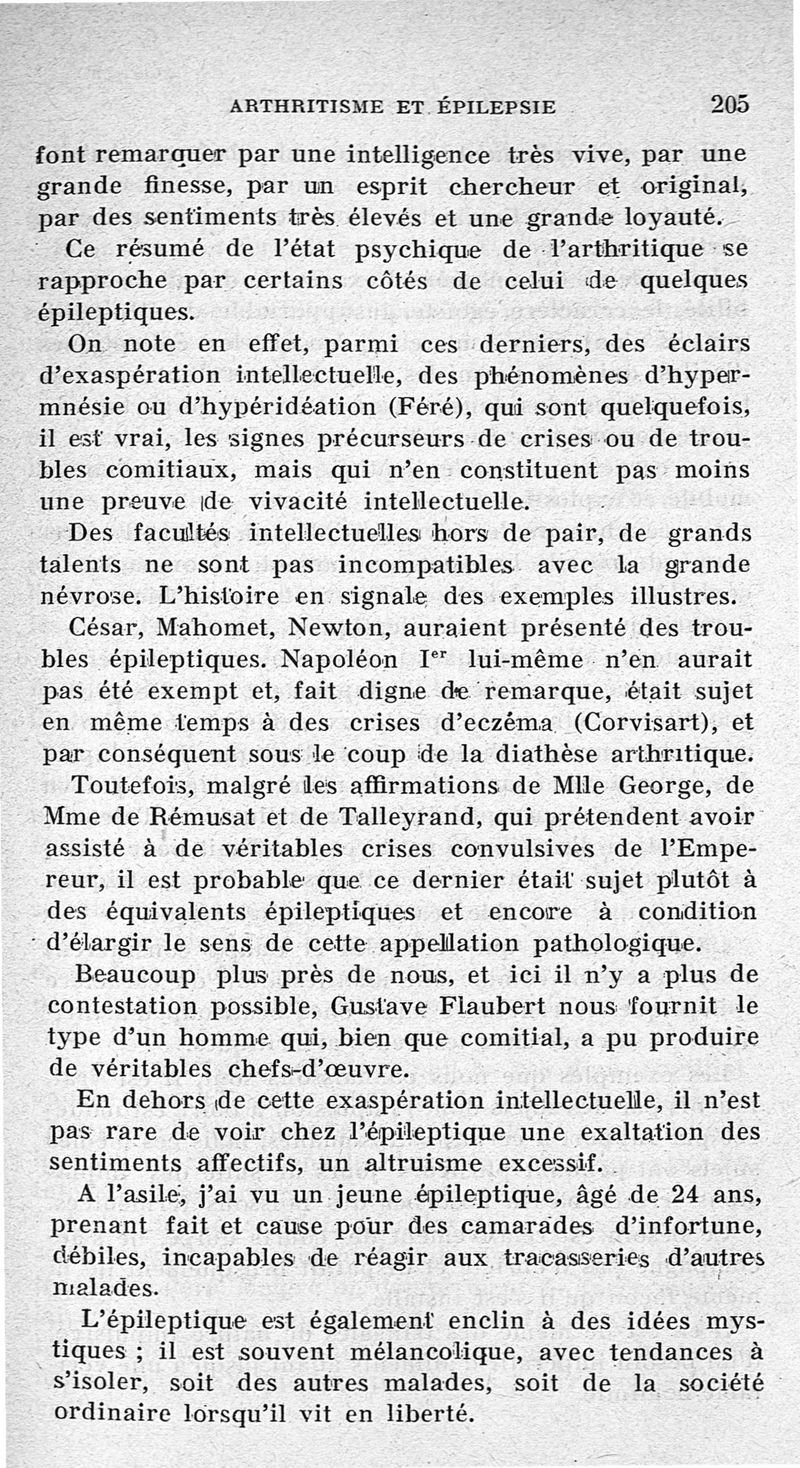 ARTHRITISME ET ÉPILEPSIE 205

font remarquer par une intelligence très vive, par une grande finesse, par un esprit chercheur et original, par des sentiments très élevés et une grande loyauté.

Ce résumé de l'état psychique de l'arthritique se rapproche par certains côtés de celui de quelques épileptiques.

On note en effet, parmi ces derniers, des éclairs d'exaspération intellectuelle, des phénomènes d'hypermnésie ou d'hypéridéation (Féré), qui sont quelquefois, il est vrai, les signes précurseurs de crises ou de troubles comitiaux, mais qui n'en constituent pas moins une preuve de vivacité intellectuelle.

Des facultés intellectuelles hors de pair, de grands talents ne sont pas incompatibles avec la grande névrose. L'histoire en signale des exemples illustres.

César, Mahomet, Newton, auraient présenté des troubles épileptiques. Napoléon I$^{er}$ lui-même n'en aurait pas été exempt et, fait digne de remarque, était sujet en même temps à des crises d'eczéma (Corvisart), et par conséquent sous le coup de la diathèse arthritique.

Toutefois, malgré les affirmations de Mlle George, de Mme de Rémusat et de Talleyrand, qui prétendent avoir assisté à de véritables crises convulsives de l'Empereur, il est probable que ce dernier était sujet plutôt à des équivalents épileptiques et encore à condition d'élargir le sens de cette appellation pathologique.

Beaucoup plus près de nous, et ici il n'y a plus de contestation possible, Gustave Flaubert nous fournit le type d'un homme qui, bien que comitial, a pu produire de véritables chefs-d'œuvre.

En dehors de cette exaspération intellectuelle, il n'est pas rare de voir chez l'épileptique une exaltation des sentiments affectifs, un altruisme excessif.

A l'asile, j'ai vu un jeune épileptique, âgé de 24 ans, prenant fait et cause pour des camarades d'infortune, débiles, incapables de réagir aux tracasseries d'autres malades.

L'épileptique est également enclin à des idées mystiques ; il est souvent mélancolique, avec tendances à s'isoler, soit des autres malades, soit de la société ordinaire lorsqu'il vit en liberté.